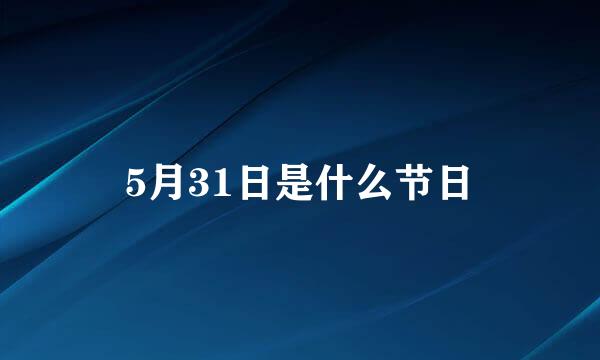 5月31日是什么节日